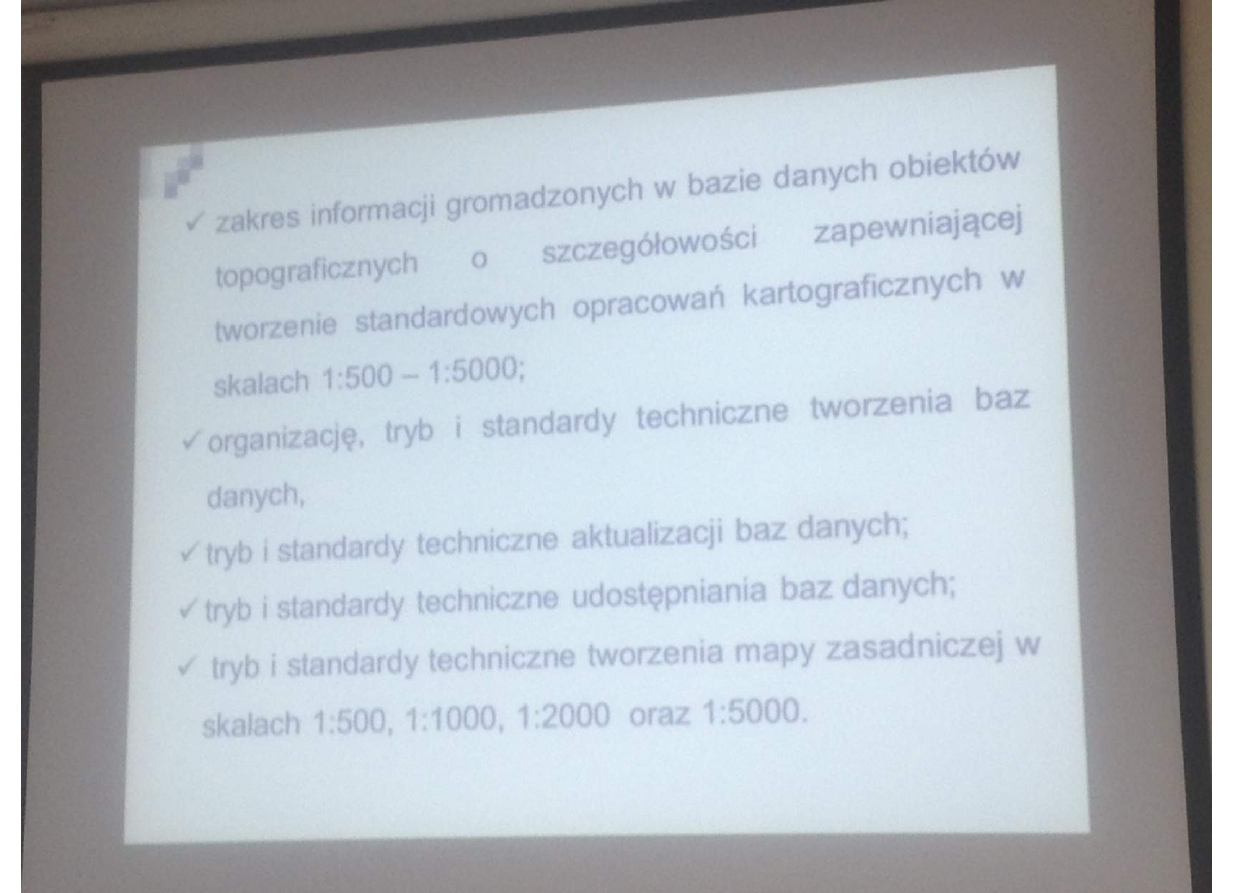 ✓ zakres informacji gromadzonych w bazie danych obiektów topograficznych o szczegółowości zapewniającej tworzenie standardowych opracowań kartograficznych w skalach 1:500 – 1:5000;

✓ organizację, tryb i standardy techniczne tworzenia baz danych,

✓ tryb i standardy techniczne aktualizacji baz danych;

✓ tryb i standardy techniczne udostępniania baz danych;

✓ tryb i standardy techniczne tworzenia mapy zasadniczej w skalach 1:500, 1:1000, 1:2000 oraz 1:5000.